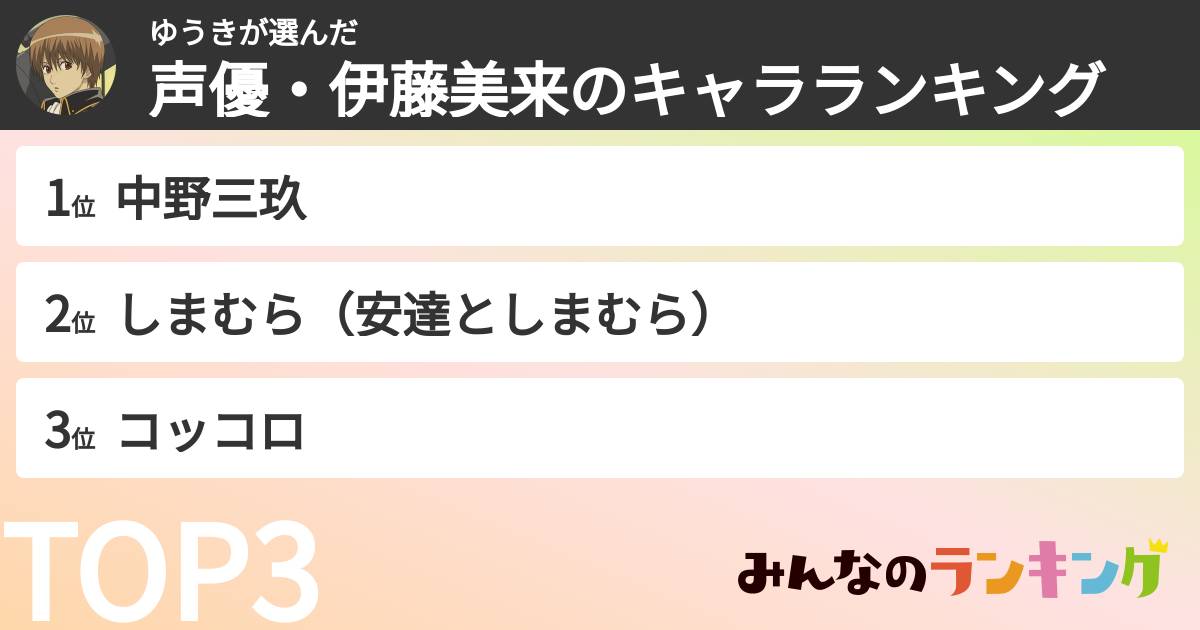 ゆうきが選んだ
声優・伊藤美来のキャラランキング

1位 中野三玖

2位 しまむら（安達としまむら）

3位 コッコロ

TOP3

みんなのランキング